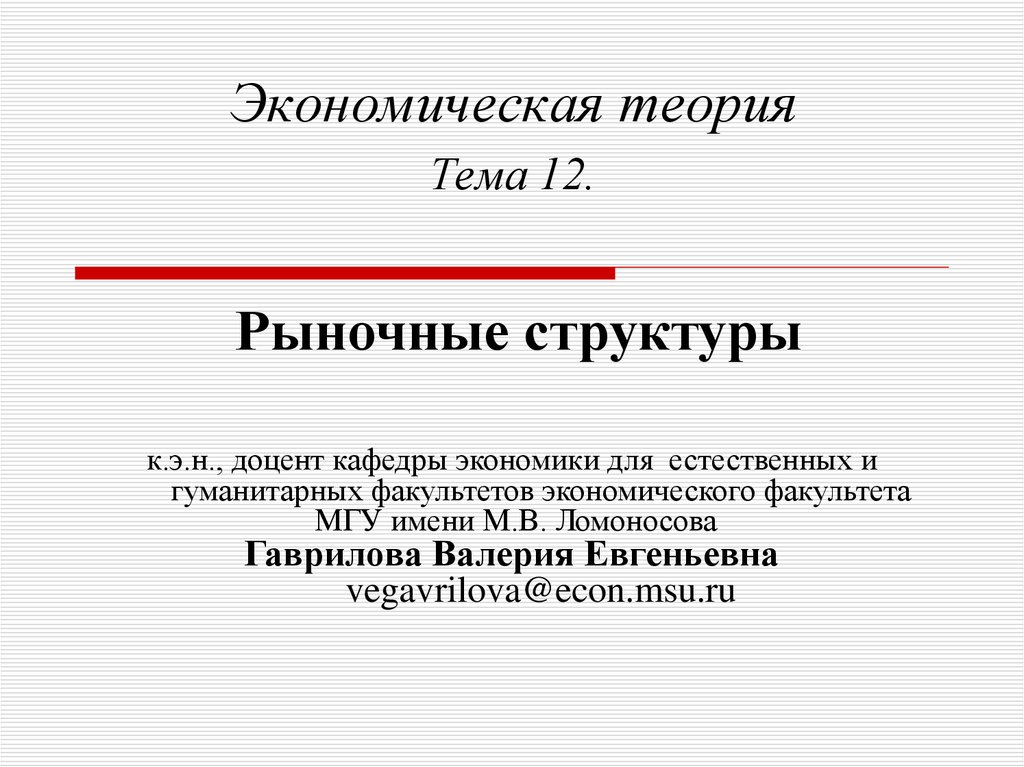 Экономическая теория
Тема 12.

Рыночные структуры

к.э.н., доцент кафедры экономики для естественных и гуманитарных факультетов экономического факультета МГУ имени М.В. Ломоносова
Гаврилова Валерия Евгеньевна
vegavrilova@econ.msu.ru